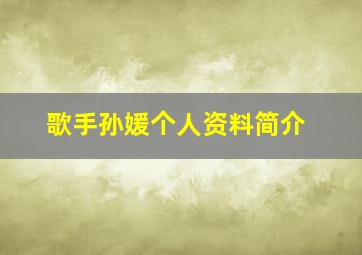 歌手孙媛个人资料简介